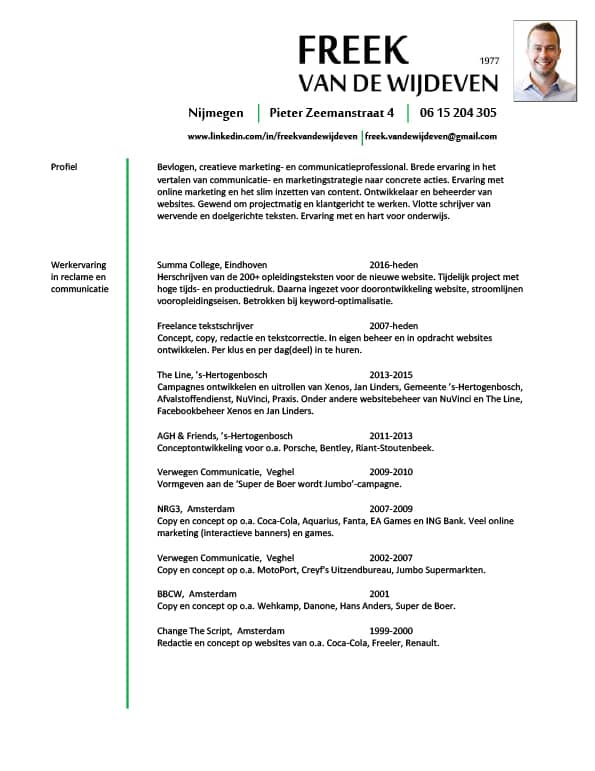 FREEK
1977
VAN DE WIJDEVEN

Nijmegen | Pieter Zeemanstraat 4 | 06 15 204 305

www.linkedin.com/in/freekvandewijdeven | freek.vandewijdeven@gmail.com

Profiel

Bevlogen, creatieve marketing- en communicatieprofessional. Brede ervaring in het vertalen van communicatie- en marketingstrategie naar concrete acties. Ervaring met online marketing en het slim inzetten van content. Ontwikkelaar en beheerder van websites. Gewend om projectmatig en klantgericht te werken. Vlotte schrijver van wervende en doelgerichte teksten. Ervaring met en hart voor onderwijs.

Werkervaring in reclame en communicatie

Summa College, Eindhoven 2016-heden
Herschrijven van de 200+ opleidingsteksten voor de nieuwe website. Tijdelijk project met hoge tijds- en productiedruk. Daarna ingezet voor doorontwikkeling website, stroomlijnen vooropleidingseisen. Betrokken bij keyword-optimalisatie.

Freelance tekstschrijver 2007-heden
Concept, copy, redactie en tekstcorrectie. In eigen beheer en in opdracht websites ontwikkelen. Per klus en per dag(deel) in te huren.

The Line, 's-Hertogenbosch 2013-2015
Campagnes ontwikkelen en uitrollen van Xenos, Jan Linders, Gemeente 's-Hertogenbosch, Afvalstoffendienst, NuVinci, Praxis. Onder andere websitebeheer van NuVinci en The Line, Facebookbeheer Xenos en Jan Linders.

AGH & Friends, 's-Hertogenbosch 2011-2013
Conceptontwikkeling voor o.a. Porsche, Bentley, Riant-Stoutenbeek.

Verwegen Communicatie, Veghel 2009-2010
Vormgeven aan de 'Super de Boer wordt Jumbo'-campagne.

NRG3, Amsterdam 2007-2009
Copy en concept op o.a. Coca-Cola, Aquarius, Fanta, EA Games en ING Bank. Veel online marketing (interactieve banners) en games.

Verwegen Communicatie, Veghel 2002-2007
Copy en concept op o.a. MotoPort, Creyf's Uitzendbureau, Jumbo Supermarkten.

BBCW, Amsterdam 2001
Copy en concept op o.a. Wehkamp, Danone, Hans Anders, Super de Boer.

Change The Script, Amsterdam 1999-2000
Redactie en concept op websites van o.a. Coca-Cola, Freeler, Renault.